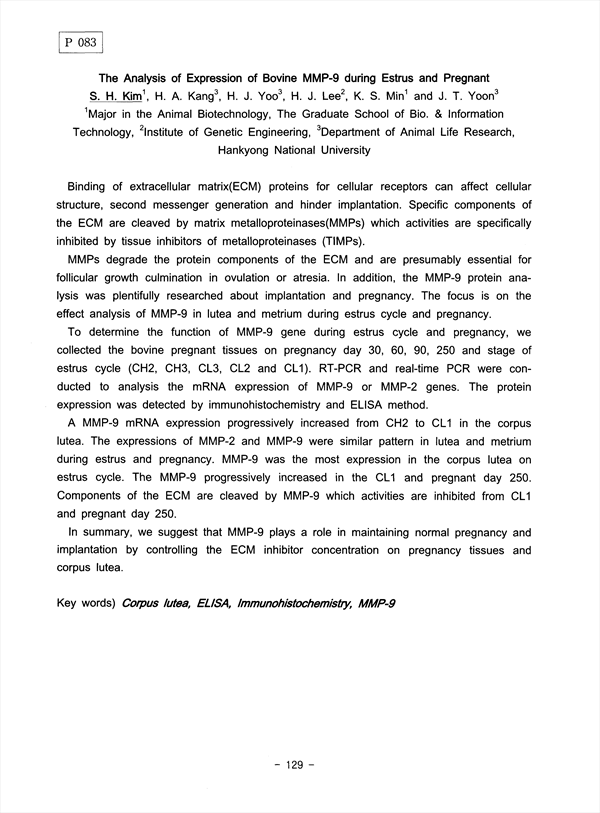 P 083

The Analysis of Expression of Bovine MMP-9 during Estrus and Pregnant

S. H. Kim$^1$, H. A. Kang$^3$, H. J. Yoo$^3$, H. J. Lee$^2$, K. S. Min$^1$ and J. T. Yoon$^3$

$^1$Major in the Animal Biotechnology, The Graduate School of Bio. & Information Technology, $^2$Institute of Genetic Engineering, $^3$Department of Animal Life Research, Hankyong National University

Binding of extracellular matrix(ECM) proteins for cellular receptors can affect cellular structure, second messenger generation and hinder implantation. Specific components of the ECM are cleaved by matrix metalloproteinases(MMPs) which activities are specifically inhibited by tissue inhibitors of metalloproteinases (TIMPs).

MMPs degrade the protein components of the ECM and are presumably essential for follicular growth culmination in ovulation or atresia. In addition, the MMP-9 protein analysis was plentifully researched about implantation and pregnancy. The focus is on the effect analysis of MMP-9 in lutea and metrium during estrus cycle and pregnancy.

To determine the function of MMP-9 gene during estrus cycle and pregnancy, we collected the bovine pregnant tissues on pregnancy day 30, 60, 90, 250 and stage of estrus cycle (CH2, CH3, CL3, CL2 and CL1). RT-PCR and real-time PCR were conducted to analysis the mRNA expression of MMP-9 or MMP-2 genes. The protein expression was detected by immunohistochemistry and ELISA method.

A MMP-9 mRNA expression progressively increased from CH2 to CL1 in the corpus lutea. The expressions of MMP-2 and MMP-9 were similar pattern in lutea and metrium during estrus and pregnancy. MMP-9 was the most expression in the corpus lutea on estrus cycle. The MMP-9 progressively increased in the CL1 and pregnant day 250. Components of the ECM are cleaved by MMP-9 which activities are inhibited from CL1 and pregnant day 250.

In summary, we suggest that MMP-9 plays a role in maintaining normal pregnancy and implantation by controlling the ECM inhibitor concentration on pregnancy tissues and corpus lutea.

Key words) Corpus lutea, ELISA, Immunohistochemistry, MMP-9

- 129 -